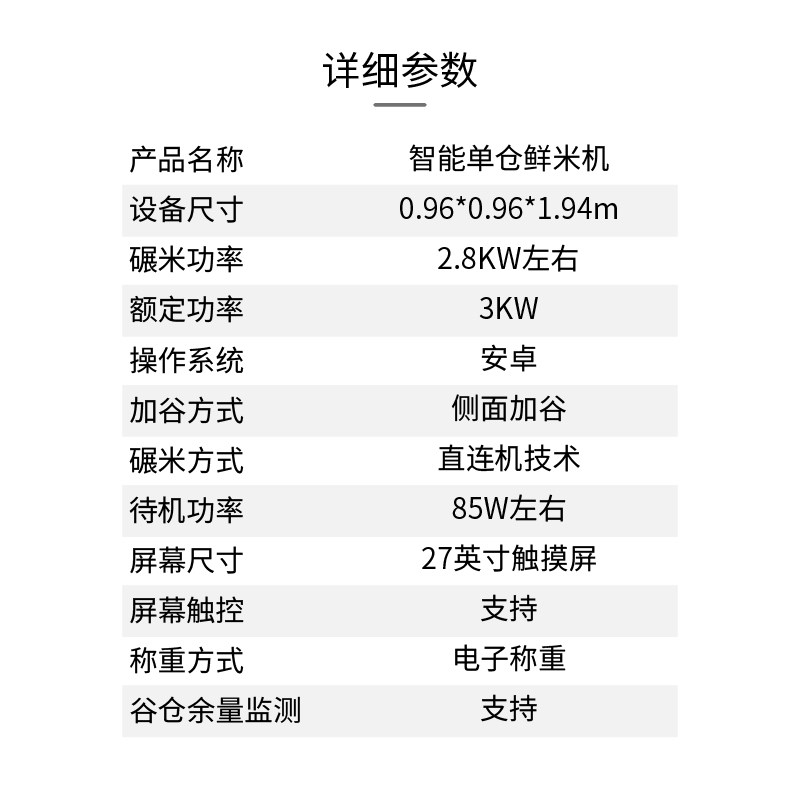 详细参数

| 产品名称 | 智能单仓鲜米机 |
|---|---|
| 设备尺寸 | 0.96*0.96*1.94m |
| 碾米功率 | 2.8KW左右 |
| 额定功率 | 3KW |
| 操作系统 | 安卓 |
| 加谷方式 | 侧面加谷 |
| 碾米方式 | 直连机技术 |
| 待机功率 | 85W左右 |
| 屏幕尺寸 | 27英寸触摸屏 |
| 屏幕触控 | 支持 |
| 称重方式 | 电子称重 |
| 谷仓余量监测 | 支持 |